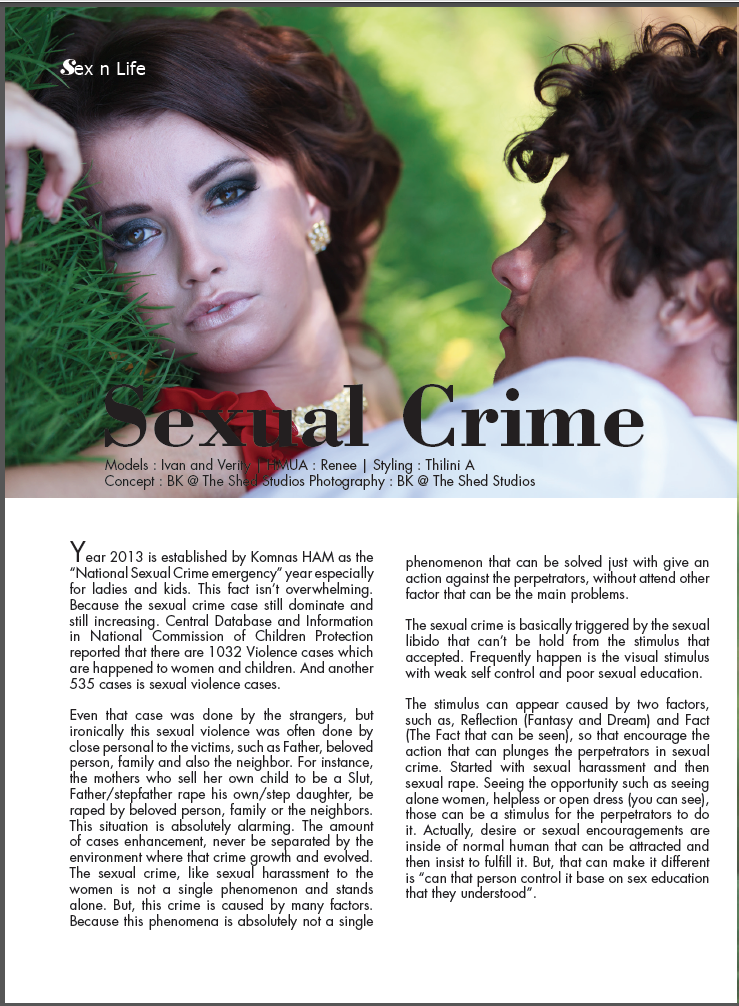 Sex n Life

Sexual Crime

Models : Ivan and Verity | HMUA : Renee | Styling : Thilini A
Concept : BK @ The Shed Studios Photography : BK @ The Shed Studios

Year 2013 is established by Komnas HAM as the "National Sexual Crime emergency" year especially for ladies and kids. This fact isn't overwhelming. Because the sexual crime case still dominate and still increasing. Central Database and Information in National Commission of Children Protection reported that there are 1032 Violence cases which are happened to women and children. And another 535 cases is sexual violence cases.

Even that case was done by the strangers, but ironically this sexual violence was often done by close personal to the victims, such as Father, beloved person, family and also the neighbor. For instance, the mothers who sell her own child to be a Slut, Father/stepfather rape his own/step daughter, be raped by beloved person, family or the neighbors. This situation is absolutely alarming. The amount of cases enhancement, never be separated by the environment where that crime growth and evolved. The sexual crime, like sexual harassment to the women is not a single phenomenon and stands alone. But, this crime is caused by many factors. Because this phenomena is absolutely not a single phenomenon that can be solved just with give an action against the perpetrators, without attend other factor that can be the main problems.

The sexual crime is basically triggered by the sexual libido that can't be hold from the stimulus that accepted. Frequently happen is the visual stimulus with weak self control and poor sexual education.

The stimulus can appear caused by two factors, such as, Reflection (Fantasy and Dream) and Fact (The Fact that can be seen), so that encourage the action that can plunges the perpetrators in sexual crime. Started with sexual harassment and then sexual rape. Seeing the opportunity such as seeing alone women, helpless or open dress (you can see), those can be a stimulus for the perpetrators to do it. Actually, desire or sexual encouragements are inside of normal human that can be attracted and then insist to fulfill it. But, that can make it different is "can that person control it base on sex education that they understood".